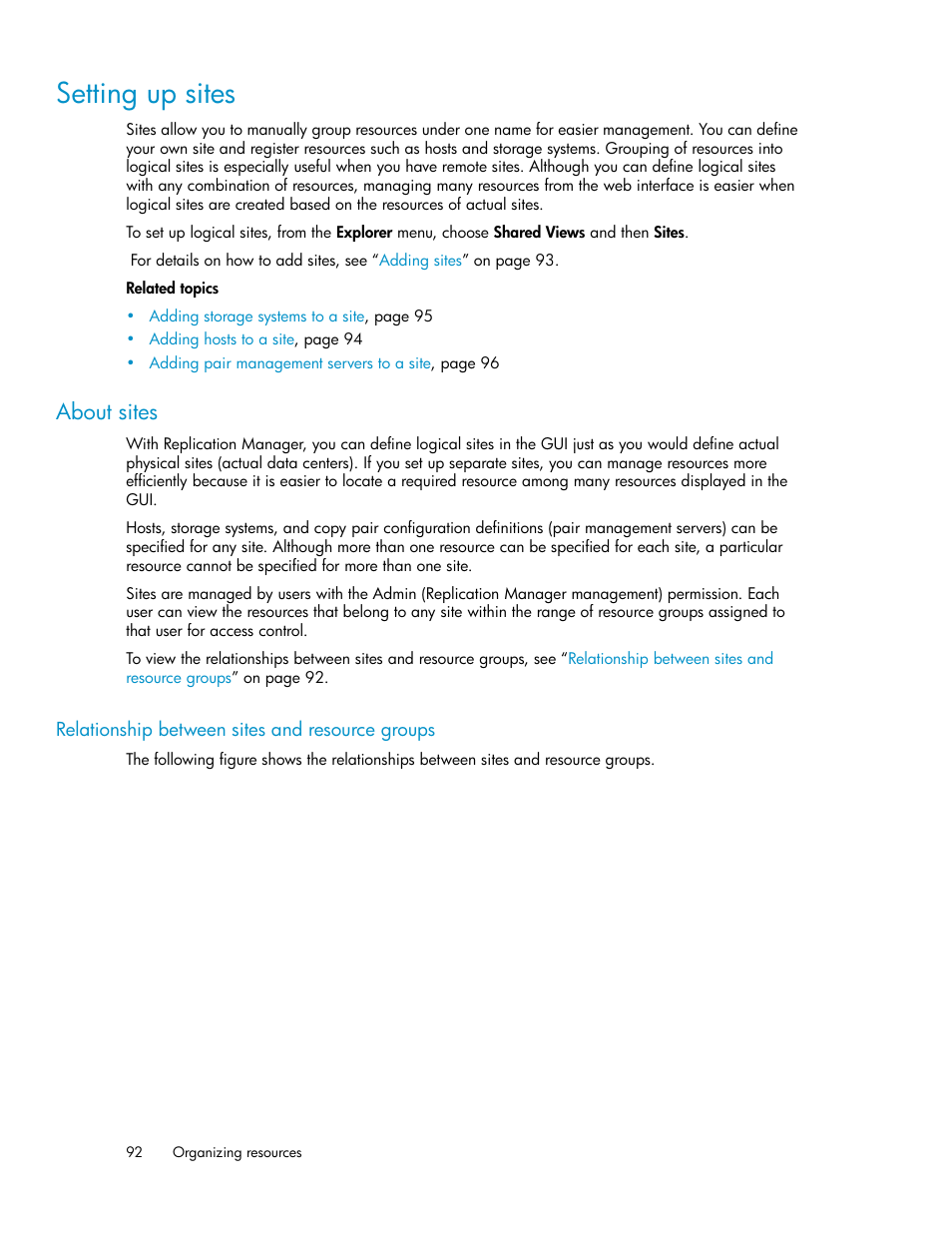 Setting up sites

Sites allow you to manually group resources under one name for easier management. You can define your own site and register resources such as hosts and storage systems. Grouping of resources into logical sites is especially useful when you have remote sites. Although you can define logical sites with any combination of resources, managing many resources from the web interface is easier when logical sites are created based on the resources of actual sites.

To set up logical sites, from the Explorer menu, choose Shared Views and then Sites.

For details on how to add sites, see “Adding sites” on page 93.

Related topics

• Adding storage systems to a site, page 95
• Adding hosts to a site, page 94
• Adding pair management servers to a site, page 96

About sites

With Replication Manager, you can define logical sites in the GUI just as you would define actual physical sites (actual data centers). If you set up separate sites, you can manage resources more efficiently because it is easier to locate a required resource among many resources displayed in the GUI.

Hosts, storage systems, and copy pair configuration definitions (pair management servers) can be specified for any site. Although more than one resource can be specified for each site, a particular resource cannot be specified for more than one site.

Sites are managed by users with the Admin (Replication Manager management) permission. Each user can view the resources that belong to any site within the range of resource groups assigned to that user for access control.

To view the relationships between sites and resource groups, see “Relationship between sites and resource groups” on page 92.

Relationship between sites and resource groups

The following figure shows the relationships between sites and resource groups.

92 Organizing resources